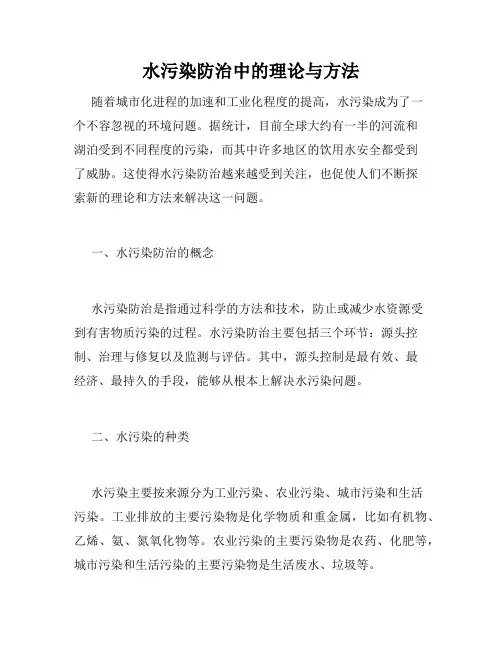 水污染防治中的理论与方法

随着城市化进程的加速和工业化程度的提高，水污染成为了一个不容忽视的环境问题。据统计，目前全球大约有一半的河流和湖泊受到不同程度的污染，而其中许多地区的饮用水安全都受到了威胁。这使得水污染防治越来越受到关注，也促使人们不断探索新的理论和方法来解决这一问题。

一、水污染防治的概念

水污染防治是指通过科学的方法和技术，防止或减少水资源受到有害物质污染的过程。水污染防治主要包括三个环节：源头控制、治理与修复以及监测与评估。其中，源头控制是最有效、最经济、最持久的手段，能够从根本上解决水污染问题。

二、水污染的种类

水污染主要按来源分为工业污染、农业污染、城市污染和生活污染。工业排放的主要污染物是化学物质和重金属，比如有机物、乙烯、氨、氮氧化物等。农业污染的主要污染物是农药、化肥等，城市污染和生活污染的主要污染物是生活废水、垃圾等。